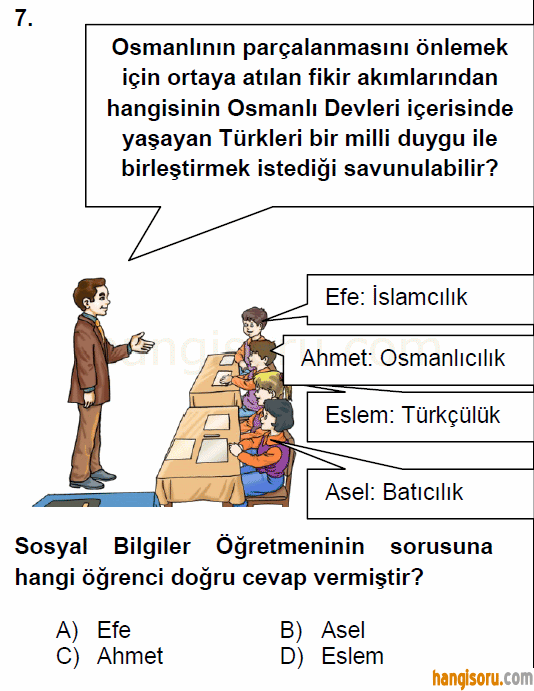 7.

Osmanlının parçalanmasını önlemek için ortaya atılan fikir akımlarından hangisinin Osmanlı Devleri içerisinde yaşayan Türkleri bir milli duygu ile birleştirmek istediği savunulabilir?

Efe: İslamcılık

Ahmet: Osmanlıcılık

Eslem: Türkçülük

Asel: Batıcılık

hangisoru.com

Sosyal Bilgiler Öğretmeninin sorusuna hangi öğrenci doğru cevap vermiştir?

A) Efe
B) Asel
C) Ahmet
D) Eslem

hangisoru.com